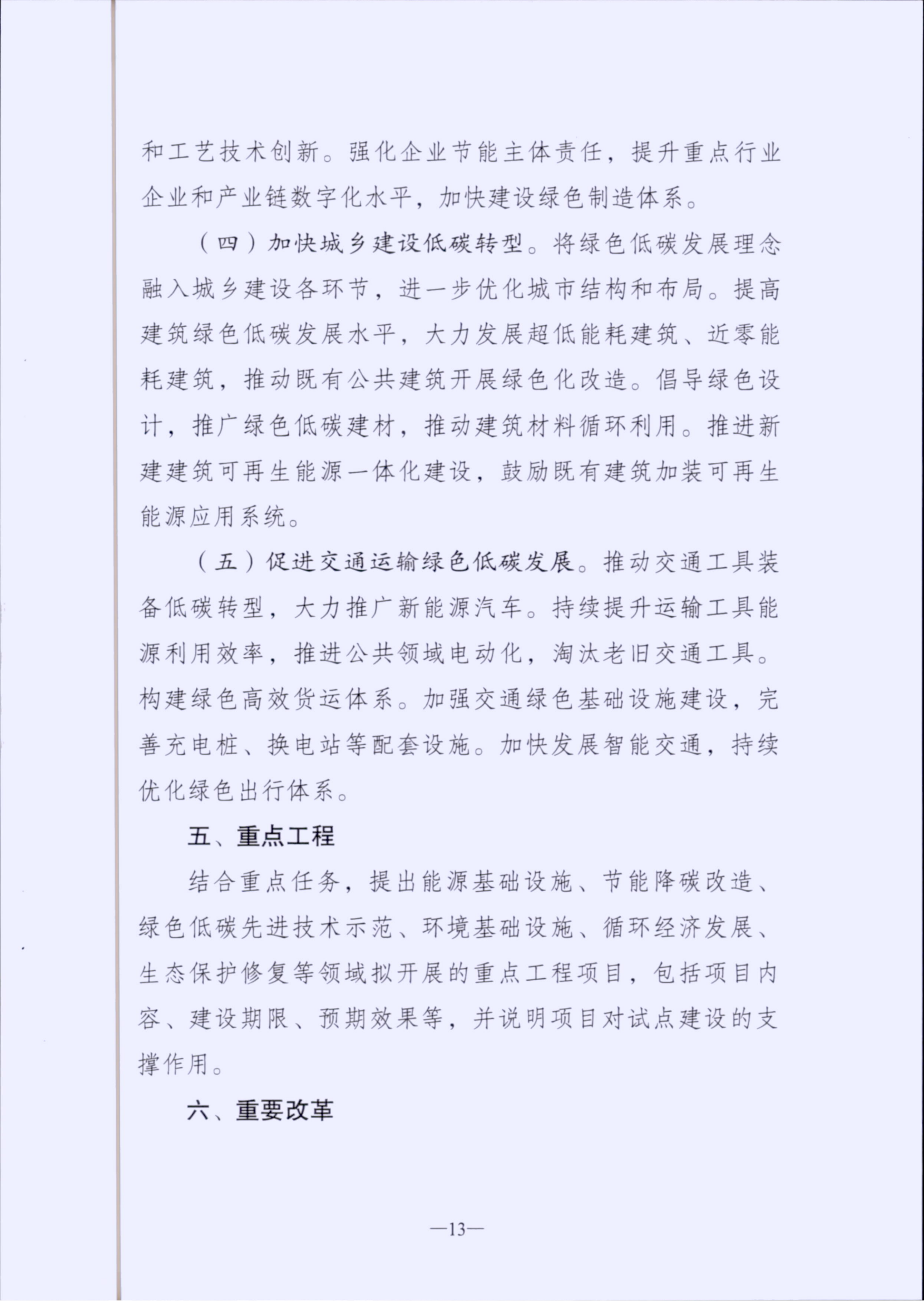 和工艺技术创新。强化企业节能主体责任，提升重点行业企业和产业链数字化水平，加快建设绿色制造体系。

（四）加快城乡建设低碳转型。将绿色低碳发展理念融入城乡建设各环节，进一步优化城市结构和布局。提高建筑绿色低碳发展水平，大力发展超低能耗建筑、近零能耗建筑，推动既有公共建筑开展绿色化改造。倡导绿色设计，推广绿色低碳建材，推动建筑材料循环利用。推进新建建筑可再生能源一体化建设，鼓励既有建筑加装可再生能源应用系统。

（五）促进交通运输绿色低碳发展。推动交通工具装备低碳转型，大力推广新能源汽车。持续提升运输工具能源利用效率，推进公共领域电动化，淘汰老旧交通工具。构建绿色高效货运体系。加强交通绿色基础设施建设，完善充电桩、换电站等配套设施。加快发展智能交通，持续优化绿色出行体系。

五、重点工程

结合重点任务，提出能源基础设施、节能降碳改造、绿色低碳先进技术示范、环境基础设施、循环经济发展、生态保护修复等领域拟开展的重点工程项目，包括项目内容、建设期限、预期效果等，并说明项目对试点建设的支撑作用。

六、重要改革

—13—